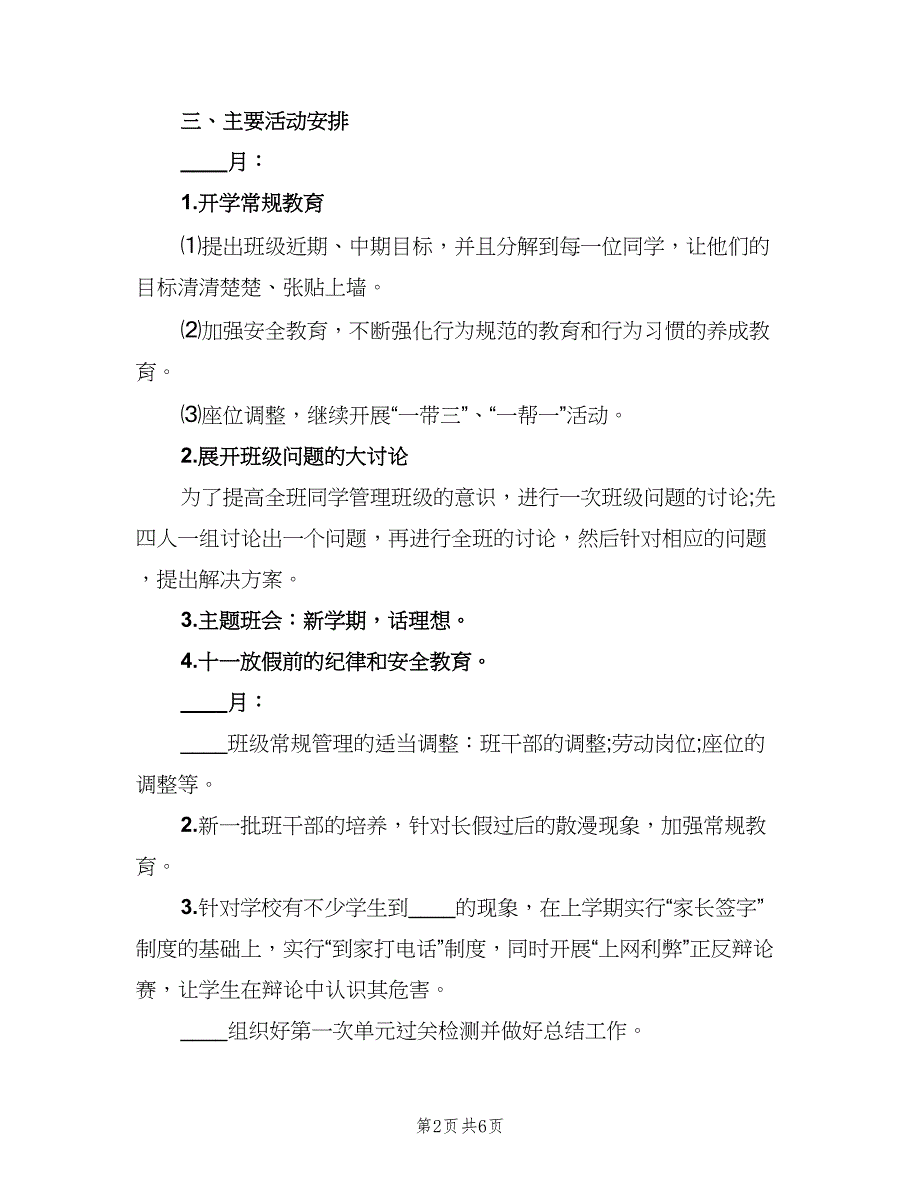 三、主要活动安排

____月：

1.开学常规教育

⑴提出班级近期、中期目标，并且分解到每一位同学，让他们的目标清清楚楚、张贴上墙。

⑵加强安全教育，不断强化行为规范的教育和行为习惯的养成教育。

⑶座位调整，继续开展“一带三”、“一帮一”活动。

2.展开班级问题的大讨论

为了提高全班同学管理班级的意识，进行一次班级问题的讨论;先四人一组讨论出一个问题，再进行全班的讨论，然后针对相应的问题，提出解决方案。

3.主题班会：新学期，话理想。

4.十一放假前的纪律和安全教育。

____月：

____班级常规管理的适当调整：班干部的调整;劳动岗位;座位的调整等。

2.新一批班干部的培养，针对长假过后的散漫现象，加强常规教育。

3.针对学校有不少学生到____的现象，在上学期实行“家长签字”制度的基础上，实行“到家打电话”制度，同时开展“上网利弊”正反辩论赛，让学生在辩论中认识其危害。

____组织好第一次单元过关检测并做好总结工作。

第2页 共6页